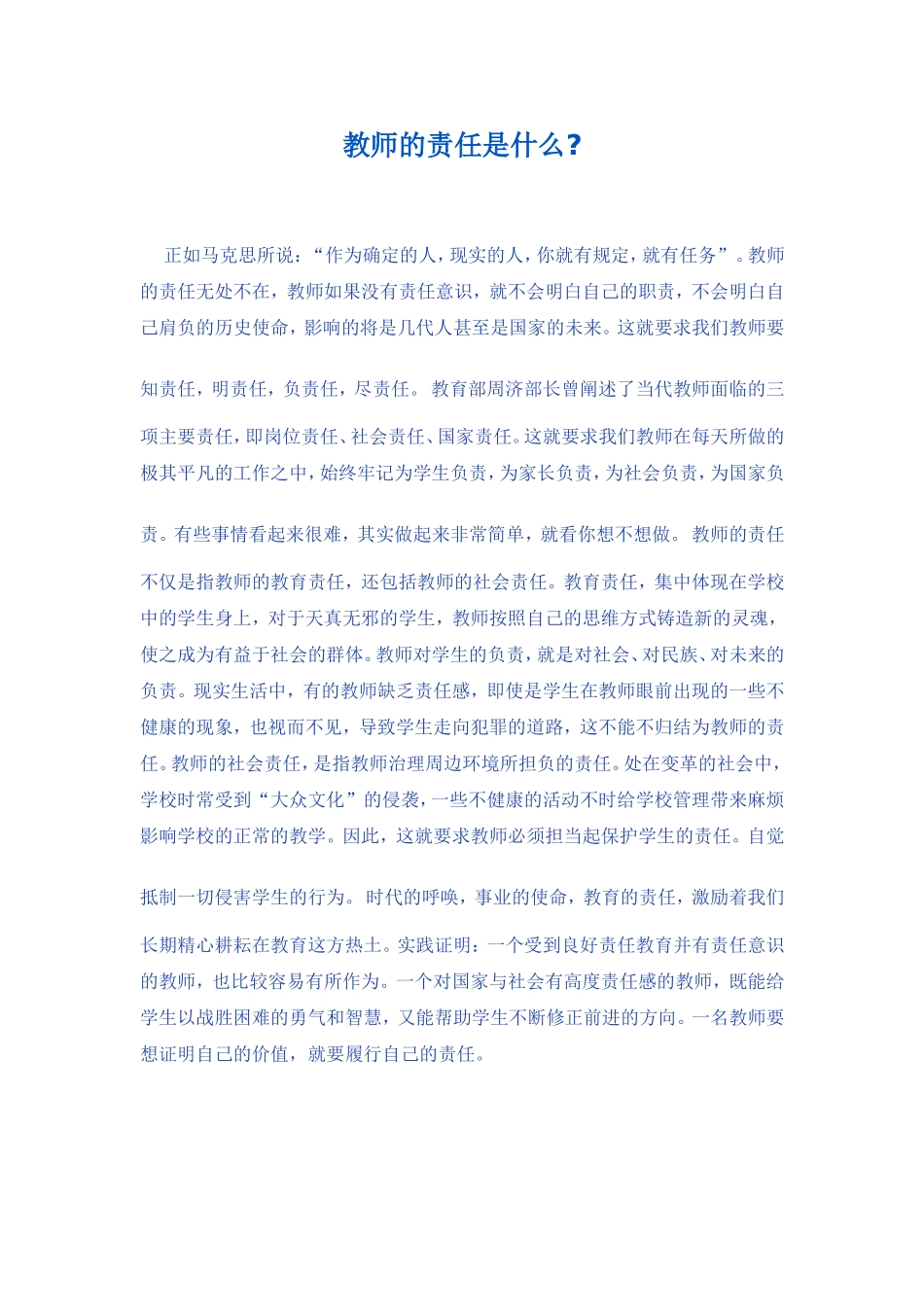 教师的责任是什么？

正如马克思所说：“作为确定的人，现实的人，你就有规定，就有任务”。教师的责任无处不在，教师如果没有责任意识，就不会明白自己的职责，不会明白自己肩负的历史使命，影响的将是几代人甚至是国家的未来。这就要求我们教师要知责任，明责任，负责任，尽责任。教育部周济部长曾阐述了当代教师面临的三项主要责任，即岗位责任、社会责任、国家责任。这就要求我们教师在每天所做的极其平凡的工作之中，始终牢记为学生负责，为家长负责，为社会负责，为国家负责。有些事情看起来很难，其实做起来非常简单，就看你想不想做。教师的责任不仅是指教师的教育责任，还包括教师的社会责任。教育责任，集中体现在学校中的学生身上，对于天真无邪的学生，教师按照自己的思维方式铸造新的灵魂，使之成为有益于社会的群体。教师对学生的负责，就是对社会、对民族、对未来的负责。现实生活中，有的教师缺乏责任感，即使是学生在教师眼前出现的一些不健康的现象，也视而不见，导致学生走向犯罪的道路，这不能不归结为教师的责任。教师的社会责任，是指教师治理周边环境所担负的责任。处在变革的社会中，学校时常受到“大众文化”的侵袭，一些不健康的活动不时给学校管理带来麻烦影响学校的正常的教学。因此，这就要求教师必须担当起保护学生的责任。自觉抵制一切侵害学生的行为。时代的呼唤，事业的使命，教育的责任，激励着我们长期精心耕耘在教育这方热土。实践证明：一个受到良好责任教育并有责任意识的教师，也比较容易有所作为。一个对国家与社会有高度责任感的教师，既能给学生以战胜困难的勇气和智慧，又能帮助学生不断修正前进的方向。一名教师要想证明自己的价值，就要履行自己的责任。